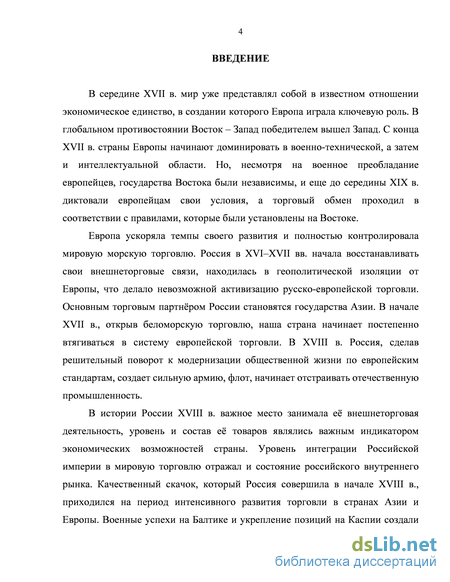 4

ВВЕДЕНИЕ

В середине XVII в. мир уже представлял собой в известном отношении экономическое единство, в создании которого Европа играла ключевую роль. В глобальном противостоянии Восток – Запад победителем вышел Запад. С конца XVII в. страны Европы начинают доминировать в военно-технической, а затем и интеллектуальной области. Но, несмотря на военное преобладание европейцев, государства Востока были независимы, и еще до середины XIX в. диктовали европейцам свои условия, а торговый обмен проходил в соответствии с правилами, которые были установлены на Востоке.

Европа ускоряла темпы своего развития и полностью контролировала мировую морскую торговлю. Россия в XVI–XVII вв. начала восстанавливать свои внешнеторговые связи, находилась в геополитической изоляции от Европы, что делало невозможной активизацию русско-европейской торговли. Основным торговым партнёром России становятся государства Азии. В начале XVII в., открыв беломорскую торговлю, наша страна начинает постепенно втягиваться в систему европейской торговли. В XVIII в. Россия, сделав решительный поворот к модернизации общественной жизни по европейским стандартам, создает сильную армию, флот, начинает отстраивать отечественную промышленность.

В истории России XVIII в. важное место занимала её внешнеторговая деятельность, уровень и состав её товаров являлись важным индикатором экономических возможностей страны. Уровень интеграции Российской империи в мировую торговлю отражал и состояние российского внутреннего рынка. Качественный скачок, который Россия совершила в начале XVIII в., приходился на период интенсивного развития торговли в странах Азии и Европы. Военные успехи на Балтике и укрепление позиций на Каспии создали

dsLib.net
библиотека диссертаций